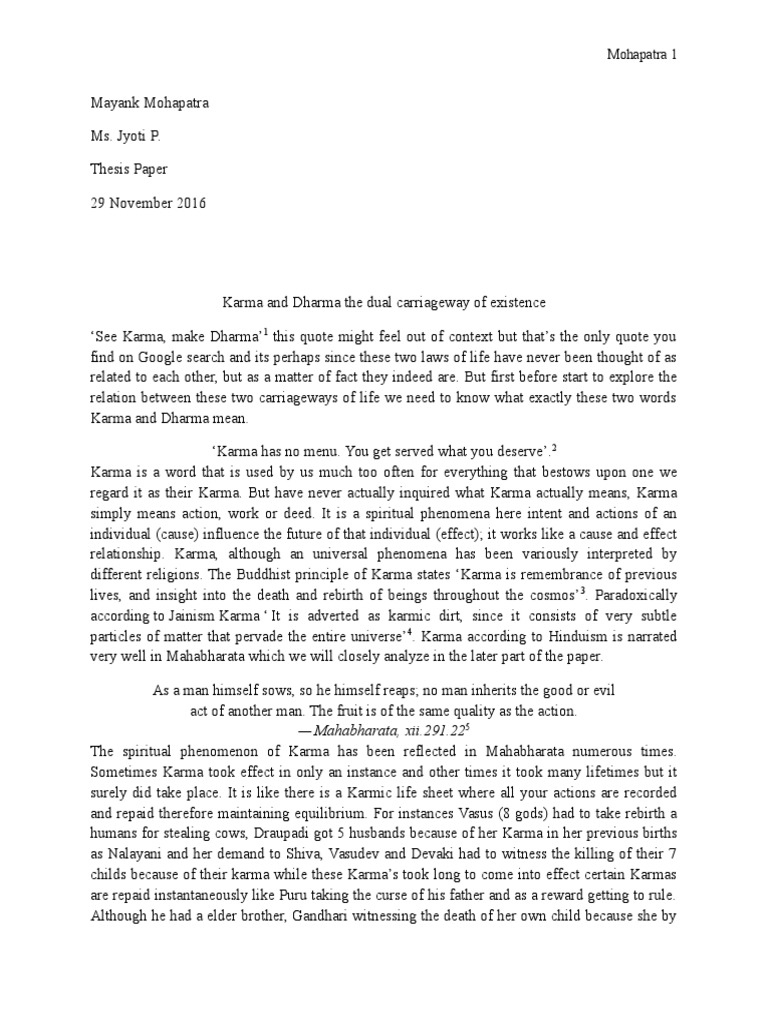 Mohapatra 1

Mayank Mohapatra

Ms. Jyoti P.

Thesis Paper

29 November 2016

Karma and Dharma the dual carriageway of existence

'See Karma, make Dharma'$^1$ this quote might feel out of context but that's the only quote you find on Google search and its perhaps since these two laws of life have never been thought of as related to each other, but as a matter of fact they indeed are. But first before start to explore the relation between these two carriageways of life we need to know what exactly these two words Karma and Dharma mean.

'Karma has no menu. You get served what you deserve'.$^2$

Karma is a word that is used by us much too often for everything that bestows upon one we regard it as their Karma. But have never actually inquired what Karma actually means, Karma simply means action, work or deed. It is a spiritual phenomena here intent and actions of an individual (cause) influence the future of that individual (effect); it works like a cause and effect relationship. Karma, although an universal phenomena has been variously interpreted by different religions. The Buddhist principle of Karma states 'Karma is remembrance of previous lives, and insight into the death and rebirth of beings throughout the cosmos'$^3$. Paradoxically according to Jainism Karma ' It is adverted as karmic dirt, since it consists of very subtle particles of matter that pervade the entire universe'$^4$. Karma according to Hinduism is narrated very well in Mahabharata which we will closely analyze in the later part of the paper.

As a man himself sows, so he himself reaps; no man inherits the good or evil act of another man. The fruit is of the same quality as the action.
—Mahabharata, xii.291.22$^5$

The spiritual phenomenon of Karma has been reflected in Mahabharata numerous times. Sometimes Karma took effect in only an instance and other times it took many lifetimes but it surely did take place. It is like there is a Karmic life sheet where all your actions are recorded and repaid therefore maintaining equilibrium. For instances Vasus (8 gods) had to take rebirth a humans for stealing cows, Draupadi got 5 husbands because of her Karma in her previous births as Nalayani and her demand to Shiva, Vasudev and Devaki had to witness the killing of their 7 childs because of their karma while these Karma's took long to come into effect certain Karmas are repaid instantaneously like Puru taking the curse of his father and as a reward getting to rule. Although he had a elder brother, Gandhari witnessing the death of her own child because she by